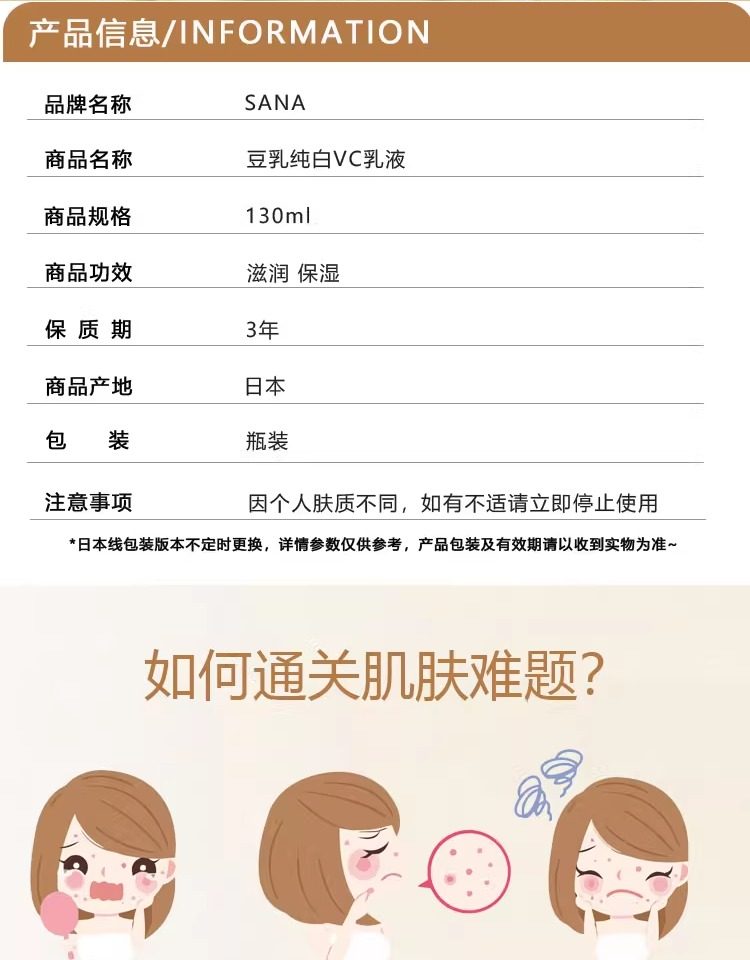 产品信息/INFORMATION

品牌名称 SANA

商品名称 豆乳纯白VC乳液

商品规格 130ml

商品功效 滋润 保湿

保质期 3年

商品产地 日本

包装 瓶装

注意事项 因个人肤质不同，如有不适请立即停止使用

*日本线包装版本不定时更换，详情参数仅供参考，产品包装及有效期请以收到实物为准~

如何通关肌肤难题?